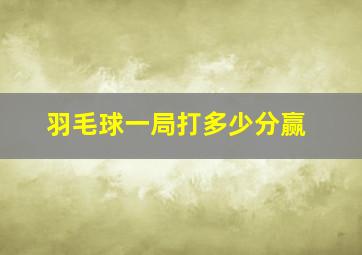 羽毛球一局打多少分赢